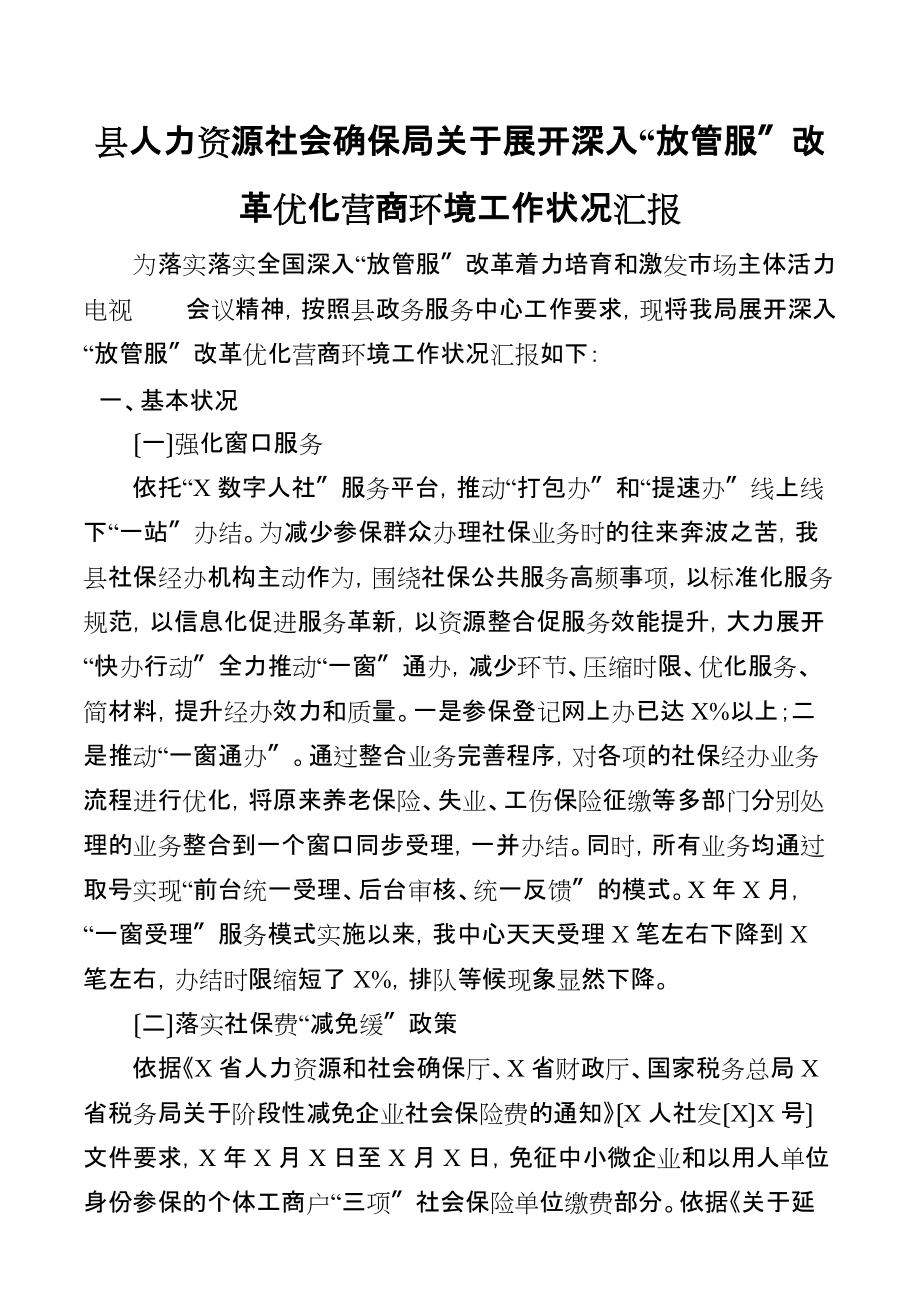 县人力资源社会确保局关于展开深入“放管服”改革优化营商环境工作状况汇报

为落实落实全国深入“放管服”改革着力培育和激发市场主体活力电视　　会议精神，按照县政务服务中心工作要求，现将我局展开深入“放管服”改革优化营商环境工作状况汇报如下：

一、基本状况

[一]强化窗口服务

依托“X 数字人社”服务平台，推动“打包办”和“提速办”线上线下“一站”办结。为减少参保群众办理社保业务时的往来奔波之苦，我县社保经办机构主动作为，围绕社保公共服务高频事项，以标准化服务规范，以信息化促进服务革新，以资源整合促服务效能提升，大力展开“快办行动”全力推动“一窗”通办，减少环节、压缩时限、优化服务、简材料，提升经办效力和质量。一是参保登记网上办已达 X%以上；二是推动“一窗通办”。通过整合业务完善程序，对各项的社保经办业务流程进行优化，将原来养老保险、失业、工伤保险征缴等多部门分别处理的业务整合到一个窗口同步受理，一并办结。同时，所有业务均通过取号实现“前台统一受理、后台审核、统一反馈”的模式。X 年 X 月，“一窗受理”服务模式实施以来，我中心天天受理 X 笔左右下降到 X 笔左右，办结时限缩短了 X%，排队等候现象显然下降。

[二]落实社保费“减免缓”政策

依据《X 省人力资源和社会确保厅、X 省财政厅、国家税务总局 X 省税务局关于阶段性减免企业社会保险费的通知》[X 人社发[X]X 号]文件要求，X 年 X 月 X 日至 X 月 X 日，免征中小微企业和以用人单位身份参保的个体工商户“三项”社会保险单位缴费部分。依据《关于延